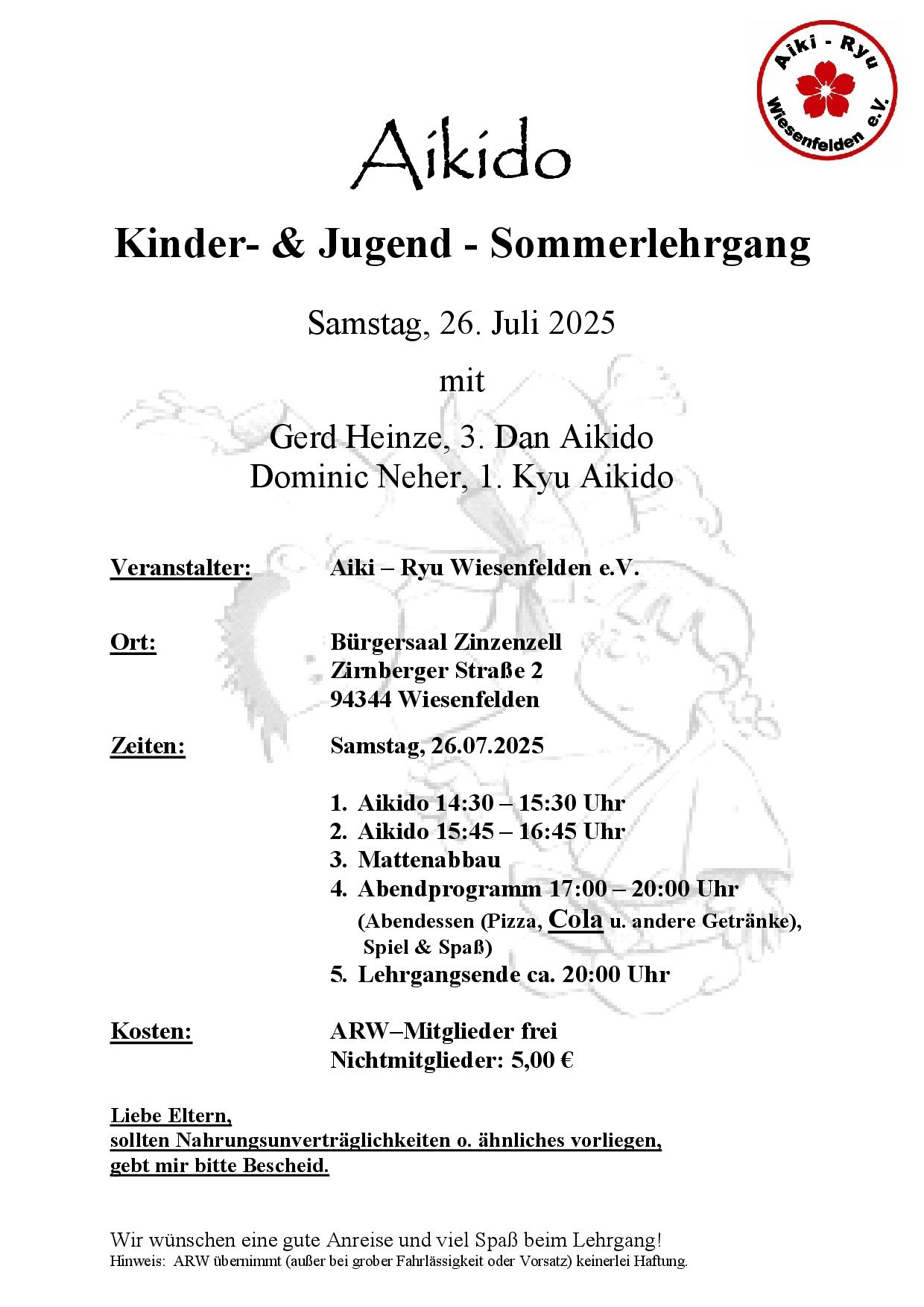 Aiki - Ryu
Wiesenfelden e.V.

Aikido

Kinder- & Jugend - Sommerlehrgang

Samstag, 26. Juli 2025

mit

Gerd Heinze, 3. Dan Aikido
Dominic Neher, 1. Kyu Aikido

Veranstalter: Aiki – Ryu Wiesenfelden e.V.

Ort: Bürgersaal Zinzenzell
Zirnberger Straße 2
94344 Wiesenfelden

Zeiten: Samstag, 26.07.2025

1. Aikido 14:30 – 15:30 Uhr
2. Aikido 15:45 – 16:45 Uhr
3. Mattenabbau
4. Abendprogramm 17:00 – 20:00 Uhr
(Abendessen (Pizza, Cola u. andere Getränke), Spiel & Spaß)
5. Lehrgangsende ca. 20:00 Uhr

Kosten: ARW–Mitglieder frei
Nichtmitglieder: 5,00 €

Liebe Eltern,
sollten Nahrungsunverträglichkeiten o. ähnliches vorliegen, gebt mir bitte Bescheid.

Wir wünschen eine gute Anreise und viel Spaß beim Lehrgang!
Hinweis: ARW übernimmt (außer bei grober Fahrlässigkeit oder Vorsatz) keinerlei Haftung.